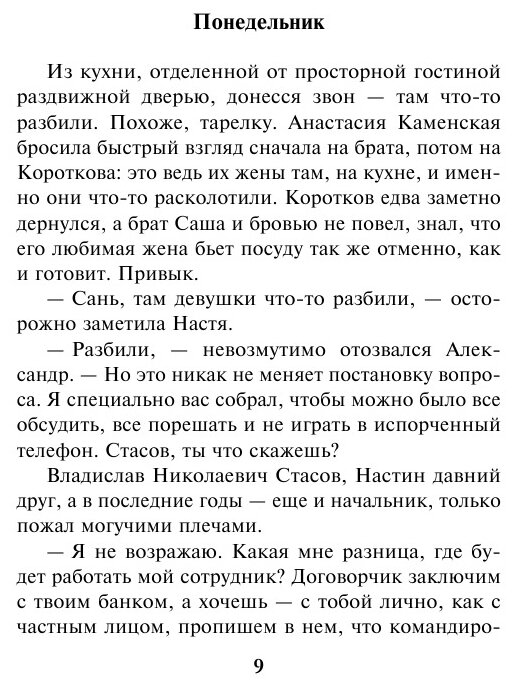 Понедельник

Из кухни, отделенной от просторной гостиной раздвижной дверью, донесся звон — там что-то разбили. Похоже, тарелку. Анастасия Каменская бросила быстрый взгляд сначала на брата, потом на Короткова: это ведь их жены там, на кухне, и именно они что-то расколотили. Коротков едва заметно дернулся, а брат Саша и бровью не повел, знал, что его любимая жена бьет посуду так же отменно, как и готовит. Привык.

— Сань, там девушки что-то разбили, — осторожно заметила Настя.

— Разбили, — невозмутимо отозвался Александр. — Но это никак не меняет постановку вопроса. Я специально вас собрал, чтобы можно было все обсудить, все порешать и не играть в испорченный телефон. Стасов, ты что скажешь?

Владислав Николаевич Стасов, Настин давний друг, а в последние годы — еще и начальник, только пожал могучими плечами.

— Я не возражаю. Какая мне разница, где будет работать мой сотрудник? Договорчик заключим с твоим банком, а хочешь — с тобой лично, как с частным лицом, пропишем в нем, что командиро-

9